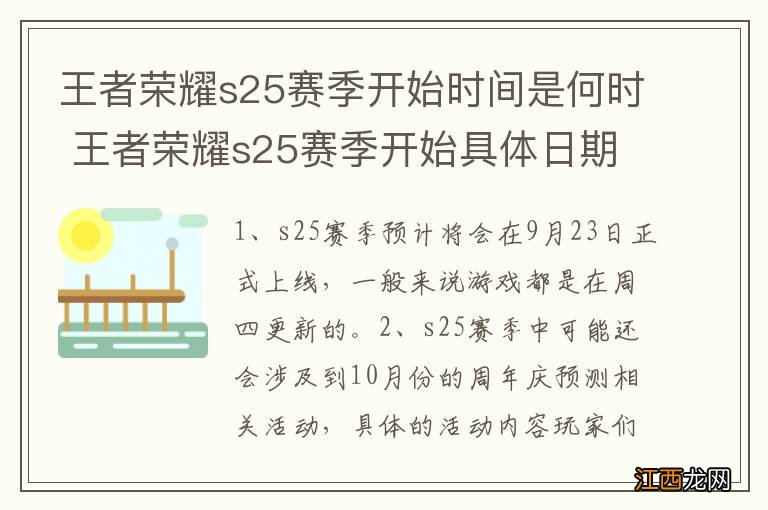 王者荣耀s25赛季开始时间是何时 王者荣耀s25赛季开始具体日期

1、s25赛季预计将会在9月23日正式上线，一般来说游戏都是在周四更新的。2、s25赛季中可能还会涉及到10月份的周年庆预测相关活动，具体的活动内容玩家们

江西龙网